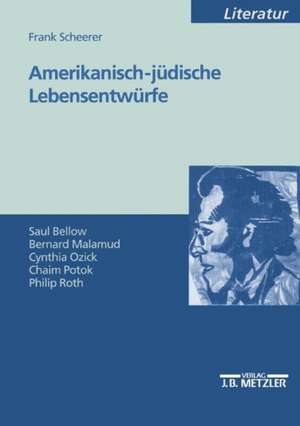 Literatur

Frank Scheerer

Amerikanisch-jüdische Lebensentwürfe

Saul Bellow
Bernard Malamud
Cynthia Ozick
Chaim Potok
Philip Roth

VERLAG
J.B. METZLER